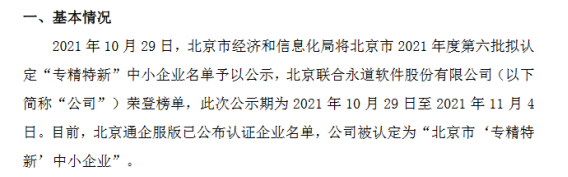 一、基本情况

2021 年 10 月 29 日，北京市经济和信息化局将北京市 2021 年度第六批拟认定“专精特新”中小企业名单予以公示，北京联合永道软件股份有限公司（以下简称“公司”）荣登榜单，此次公示期为 2021 年 10 月 29 日至 2021 年 11 月 4 日。目前，北京通企服版已公布认证企业名单，公司被认定为“北京市‘专精特新’中小企业”。